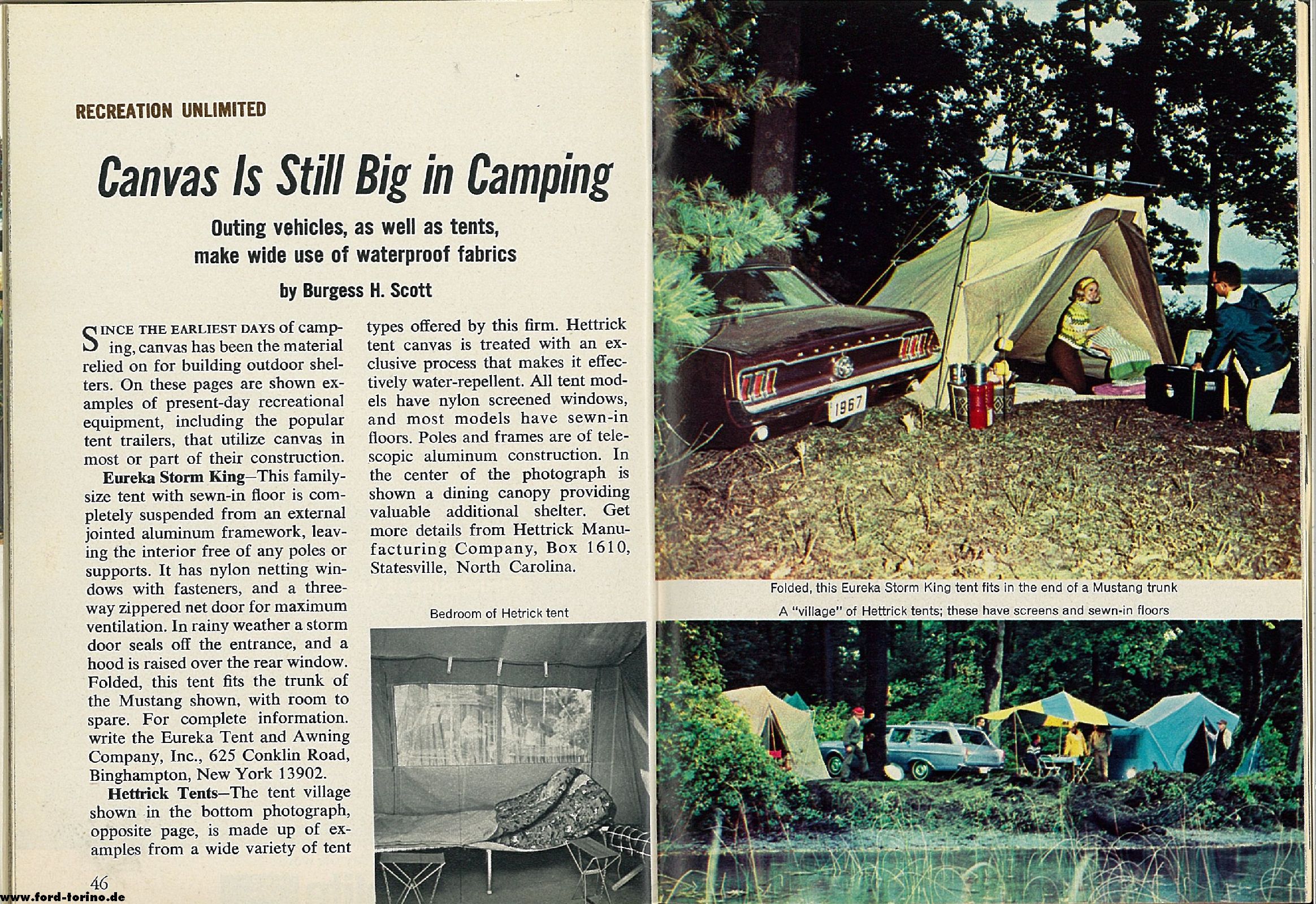 RECREATION UNLIMITED

Canvas Is Still Big in Camping

Outing vehicles, as well as tents, make wide use of waterproof fabrics

by Burgess H. Scott

SINCE THE EARLIEST DAYS of camping, canvas has been the material relied on for building outdoor shelters. On these pages are shown examples of present-day recreational equipment, including the popular tent trailers, that utilize canvas in most or part of their construction.

Eureka Storm King—This family-size tent with sewn-in floor is completely suspended from an external jointed aluminum framework, leaving the interior free of any poles or supports. It has nylon netting windows with fasteners, and a three-way zippered net door for maximum ventilation. In rainy weather a storm door seals off the entrance, and a hood is raised over the rear window. Folded, this tent fits the trunk of the Mustang shown, with room to spare. For complete information. write the Eureka Tent and Awning Company, Inc., 625 Conklin Road, Binghampton, New York 13902.

Hettrick Tents—The tent village shown in the bottom photograph, opposite page, is made up of examples from a wide variety of tent types offered by this firm. Hettrick tent canvas is treated with an exclusive process that makes it effectively water-repellent. All tent models have nylon screened windows, and most models have sewn-in floors. Poles and frames are of telescopic aluminum construction. In the center of the photograph is shown a dining canopy providing valuable additional shelter. Get more details from Hettrick Manufacturing Company, Box 1610, Statesville, North Carolina.

Bedroom of Hetrick tent

46

www.ford-torino.de

1967

Folded, this Eureka Storm King tent fits in the end of a Mustang trunk

A "village" of Hettrick tents; these have screens and sewn-in floors